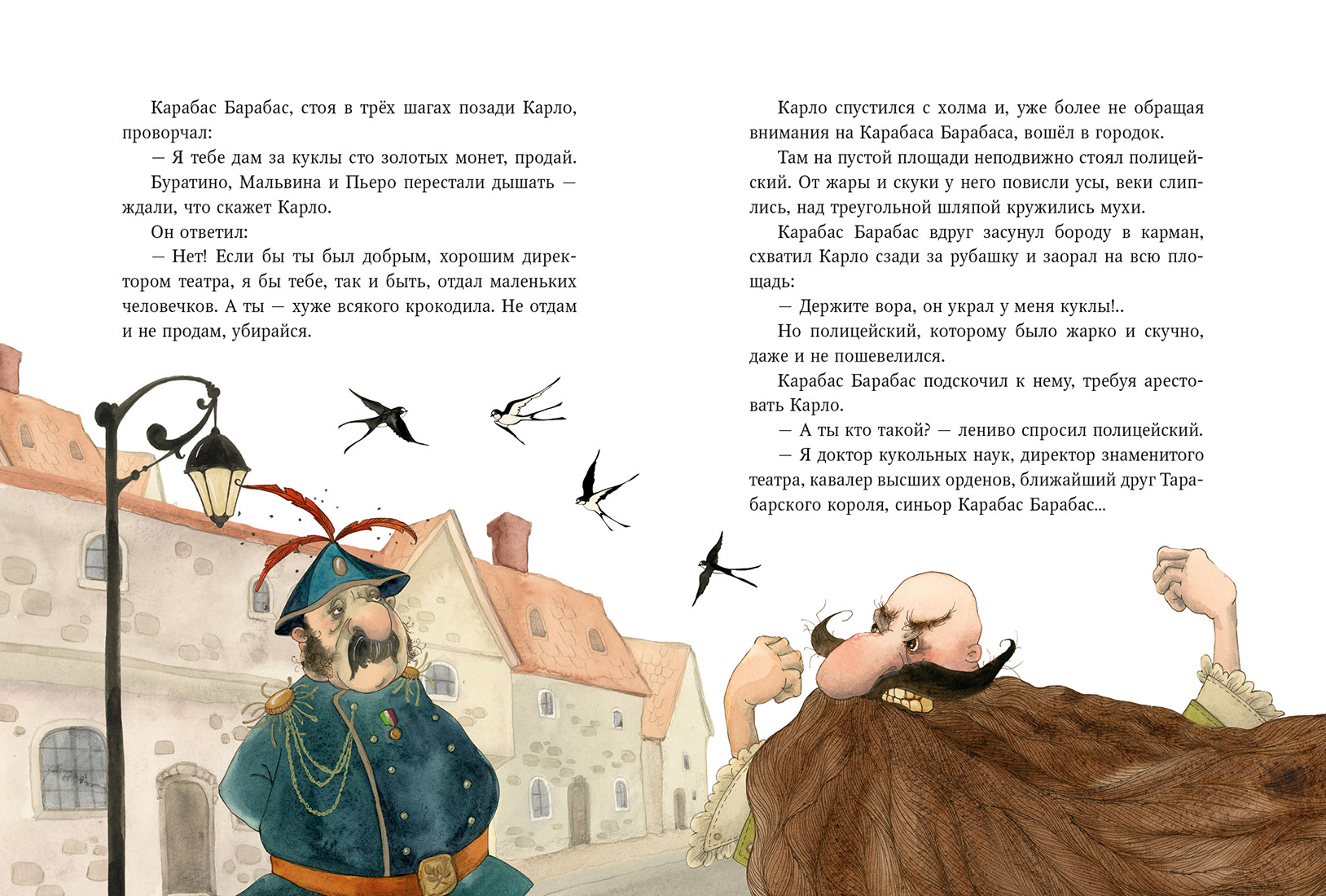 Карабас Барабас, стоя в трёх шагах позади Карло, проворчал:

— Я тебе дам за куклы сто золотых монет, продай.

Буратино, Мальвина и Пьеро перестали дышать — ждали, что скажет Карло.

Он ответил:

— Нет! Если бы ты был добрым, хорошим директором театра, я бы тебе, так и быть, отдал маленьких человечков. А ты — хуже всякого крокодила. Не отдам и не продам, убирайся.

Карло спустился с холма и, уже более не обращая внимания на Карабаса Барабаса, вошёл в городок.

Там на пустой площади неподвижно стоял полицейский. От жары и скуки у него повисли усы, веки слиплись, над треугольной шляпой кружились мухи.

Карабас Барабас вдруг засунул бороду в карман, схватил Карло сзади за рубашку и заорал на всю площадь:

— Держите вора, он украл у меня куклы!..

Но полицейский, которому было жарко и скучно, даже и не пошевелился.

Карабас Барабас подскочил к нему, требуя арестовать Карло.

— А ты кто такой? — лениво спросил полицейский.

— Я доктор кукольных наук, директор знаменитого театра, кавалер высших орденов, ближайший друг Тарабарского короля, синьор Карабас Барабас...